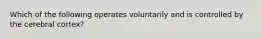 Which of the following operates voluntarily and is controlled by the cerebral cortex?